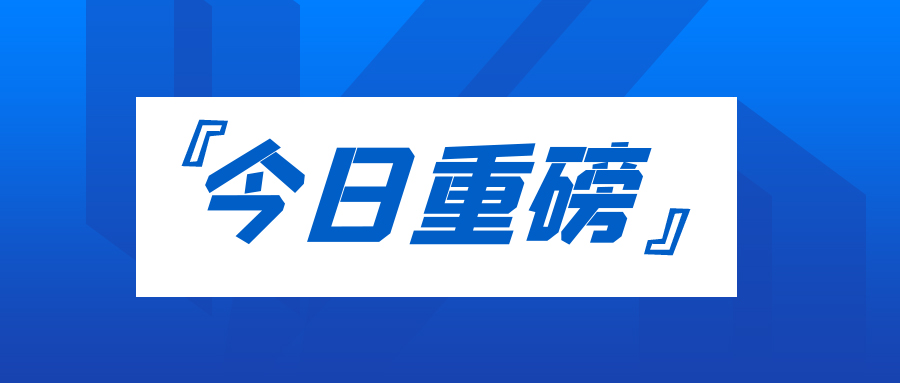 『今日重磅』